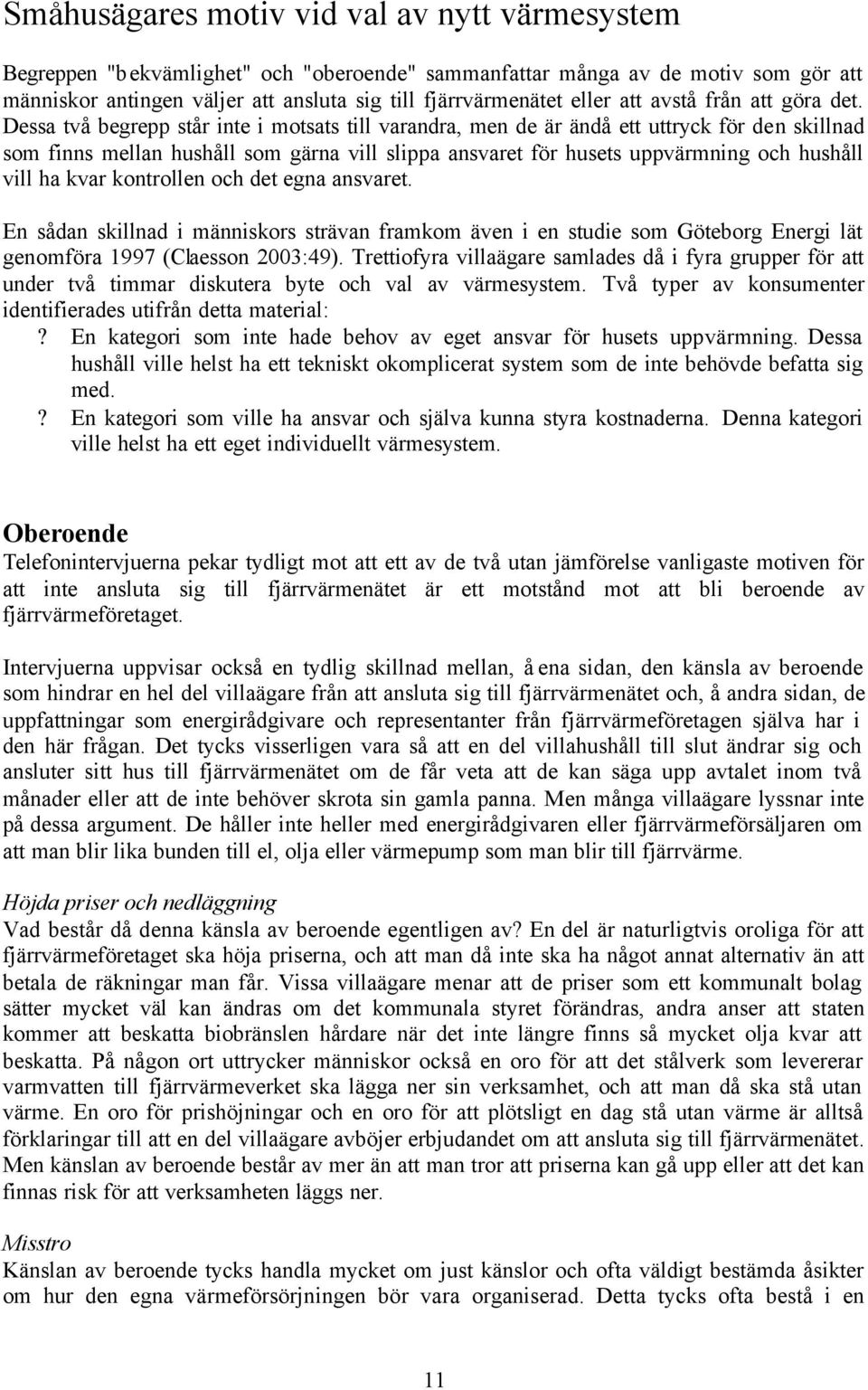 Småhusägares motiv vid val av nytt värmesystem

Begreppen "bekvämlighet" och "oberoende" sammanfattar många av de motiv som gör att människor antingen väljer att ansluta sig till fjärrvärmenätet eller att avstå från att göra det. Dessa två begrepp står inte i motsats till varandra, men de är ändå ett uttryck för den skillnad som finns mellan hushåll som gärna vill slippa ansvaret för husets uppvärmning och hushåll vill ha kvar kontrollen och det egna ansvaret.

En sådan skillnad i människors strävan framkom även i en studie som Göteborg Energi lät genomföra 1997 (Claesson 2003:49). Trettiofyra villaägare samlades då i fyra grupper för att under två timmar diskutera byte och val av värmesystem. Två typer av konsumenter identifierades utifrån detta material:
? En kategori som inte hade behov av eget ansvar för husets uppvärmning. Dessa hushåll ville helst ha ett tekniskt okomplicerat system som de inte behövde befatta sig med.
? En kategori som ville ha ansvar och själva kunna styra kostnaderna. Denna kategori ville helst ha ett eget individuellt värmesystem.

Oberoende
Telefonintervjuerna pekar tydligt mot att ett av de två utan jämförelse vanligaste motiven för att inte ansluta sig till fjärrvärmenätet är ett motstånd mot att bli beroende av fjärrvärmeföretaget.

Intervjuerna uppvisar också en tydlig skillnad mellan, å ena sidan, den känsla av beroende som hindrar en hel del villaägare från att ansluta sig till fjärrvärmenätet och, å andra sidan, de uppfattningar som energirådgivare och representanter från fjärrvärmeföretagen själva har i den här frågan. Det tycks visserligen vara så att en del villahushåll till slut ändrar sig och ansluter sitt hus till fjärrvärmenätet om de får veta att de kan säga upp avtalet inom två månader eller att de inte behöver skrota sin gamla panna. Men många villaägare lyssnar inte på dessa argument. De håller inte heller med energirådgivaren eller fjärrvärmeförsäljaren om att man blir lika bunden till el, olja eller värmepump som man blir till fjärrvärme.

Höjda priser och nedläggning
Vad består då denna känsla av beroende egentligen av? En del är naturligtvis oroliga för att fjärrvärmeföretaget ska höja priserna, och att man då inte ska ha något annat alternativ än att betala de räkningar man får. Vissa villaägare menar att de priser som ett kommunalt bolag sätter mycket väl kan ändras om det kommunala styret förändras, andra anser att staten kommer att beskatta biobränslen hårdare när det inte längre finns så mycket olja kvar att beskatta. På någon ort uttrycker människor också en oro för att det stålverk som levererar varmvatten till fjärrvärmeverket ska lägga ner sin verksamhet, och att man då ska stå utan värme. En oro för prishöjningar och en oro för att plötsligt en dag stå utan värme är alltså förklaringar till att en del villaägare avböjer erbjudandet om att ansluta sig till fjärrvärmenätet. Men känslan av beroende består av mer än att man tror att priserna kan gå upp eller att det kan finnas risk för att verksamheten läggs ner.

Misstro
Känslan av beroende tycks handla mycket om just känslor och ofta väldigt bestämda åsikter om hur den egna värmeförsörjningen bör vara organiserad. Detta tycks ofta bestå i en

11